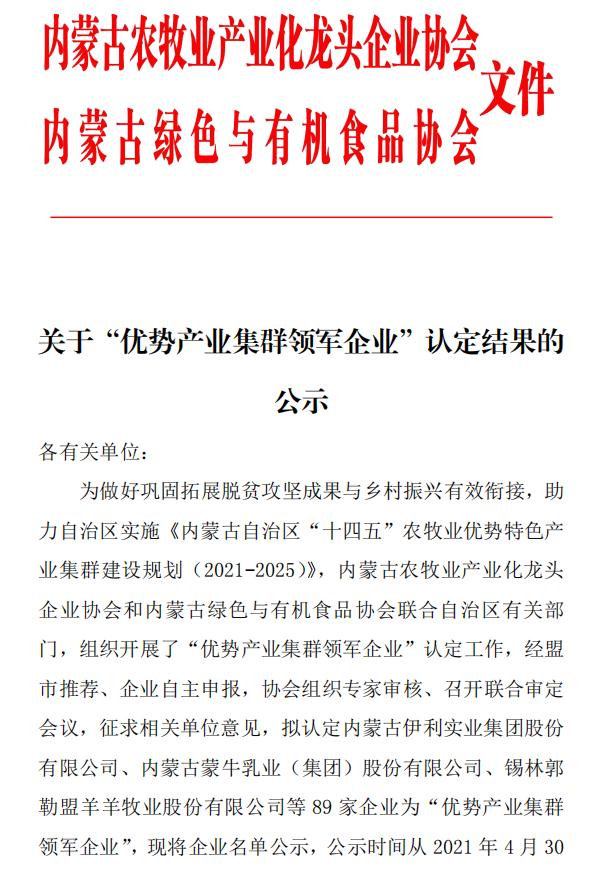 内蒙古农牧业产业化龙头企业协会
内蒙古绿色与有机食品协会
文件

关于“优势产业集群领军企业”认定结果的公示

各有关单位：

为做好巩固拓展脱贫攻坚成果与乡村振兴有效衔接，助力自治区实施《内蒙古自治区“十四五”农牧业优势特色产业集群建设规划（2021-2025）》，内蒙古农牧业产业化龙头企业协会和内蒙古绿色与有机食品协会联合自治区有关部门，组织开展了“优势产业集群领军企业”认定工作，经盟市推荐、企业自主申报，协会组织专家审核、召开联合审定会议，征求相关单位意见，拟认定内蒙古伊利实业集团股份有限公司、内蒙古蒙牛乳业（集团）股份有限公司、锡林郭勒盟羊羊牧业股份有限公司等 89 家企业为“优势产业集群领军企业”，现将企业名单公示，公示时间从 2021 年 4 月 30